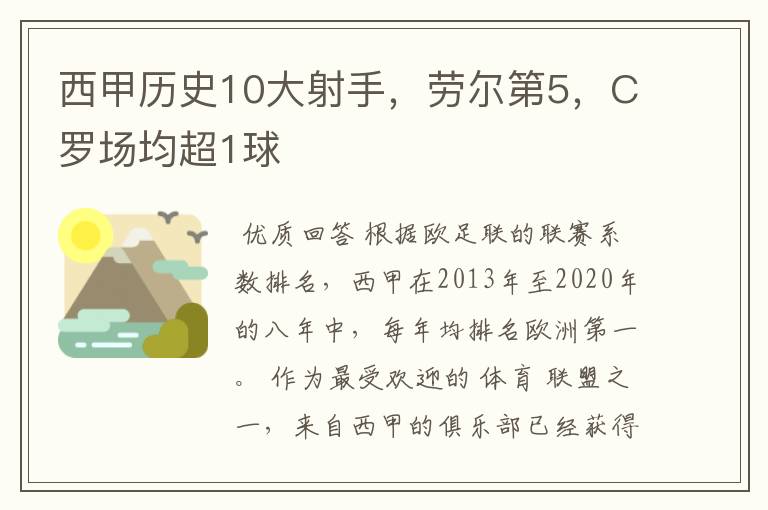 西甲历史10大射手，劳尔第5，C罗场均超1球

优质回答 根据欧足联的联赛系数排名，西甲在2013年至2020年的八年中，每年均排名欧洲第一。 作为最受欢迎的体育联盟之一，来自西甲的俱乐部已经获得